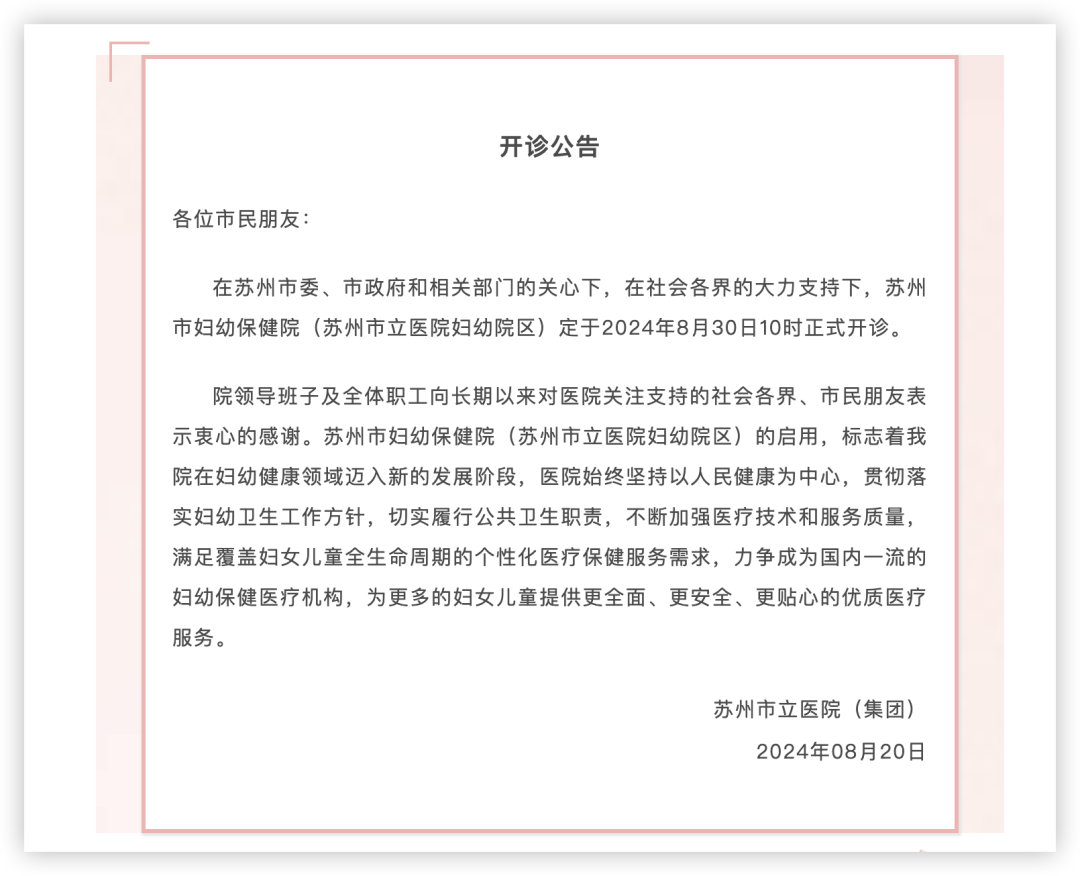 开诊公告

各位市民朋友：

在苏州市委、市政府和相关部门的关心下，在社会各界的大力支持下，苏州市妇幼保健院（苏州市立医院妇幼院区）定于2024年8月30日10时正式开诊。

院领导班子及全体职工向长期以来对医院关注支持的社会各界、市民朋友表示衷心的感谢。苏州市妇幼保健院（苏州市立医院妇幼院区）的启用，标志着我院在妇幼健康领域迈入新的发展阶段，医院始终坚持以人民健康为中心，贯彻落实妇幼卫生工作方针，切实履行公共卫生职责，不断加强医疗技术和服务质量，满足覆盖妇女儿童全生命周期的个性化医疗保健服务需求，力争成为国内一流的妇幼保健医疗机构，为更多的妇女儿童提供更全面、更安全、更贴心的优质医疗服务。

苏州市立医院（集团）
2024年08月20日